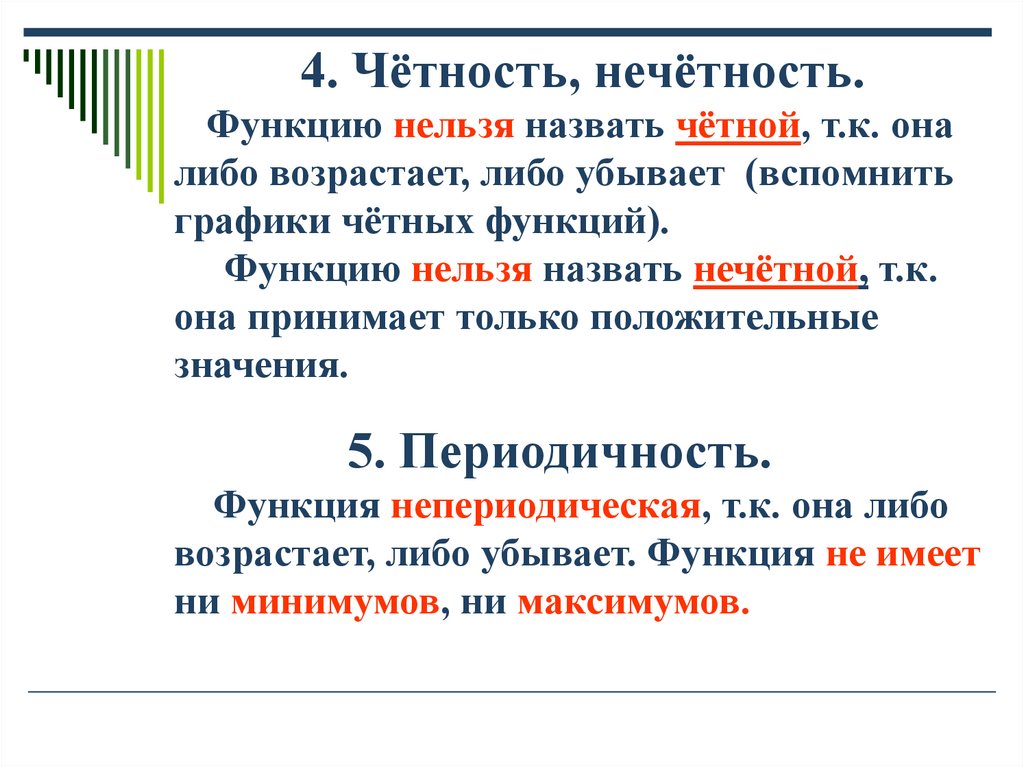 4. Чётность, нечётность.

Функцию нельзя назвать чётной, т.к. она либо возрастает, либо убывает (вспомнить графики чётных функций).

Функцию нельзя назвать нечётной, т.к. она принимает только положительные значения.

5. Периодичность.

Функция непериодическая, т.к. она либо возрастает, либо убывает. Функция не имеет ни минимумов, ни максимумов.